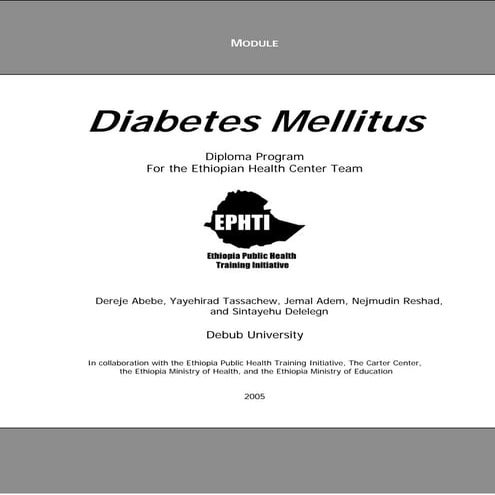 MODULE

Diabetes Mellitus

Diploma Program
For the Ethiopian Health Center Team

EPHTI

Ethiopia Public Health
Training Initiative

Dereje Abebe, Yayehirad Tassachew, Jemal Adem, Nejmudin Reshad, and Sintayehu Delelegn

Debub University

In collaboration with the Ethiopia Public Health Training Initiative, The Carter Center, the Ethiopia Ministry of Health, and the Ethiopia Ministry of Education

2005